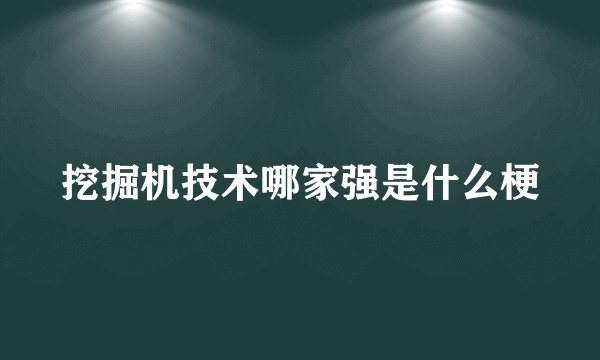 挖掘机技术哪家强是什么梗